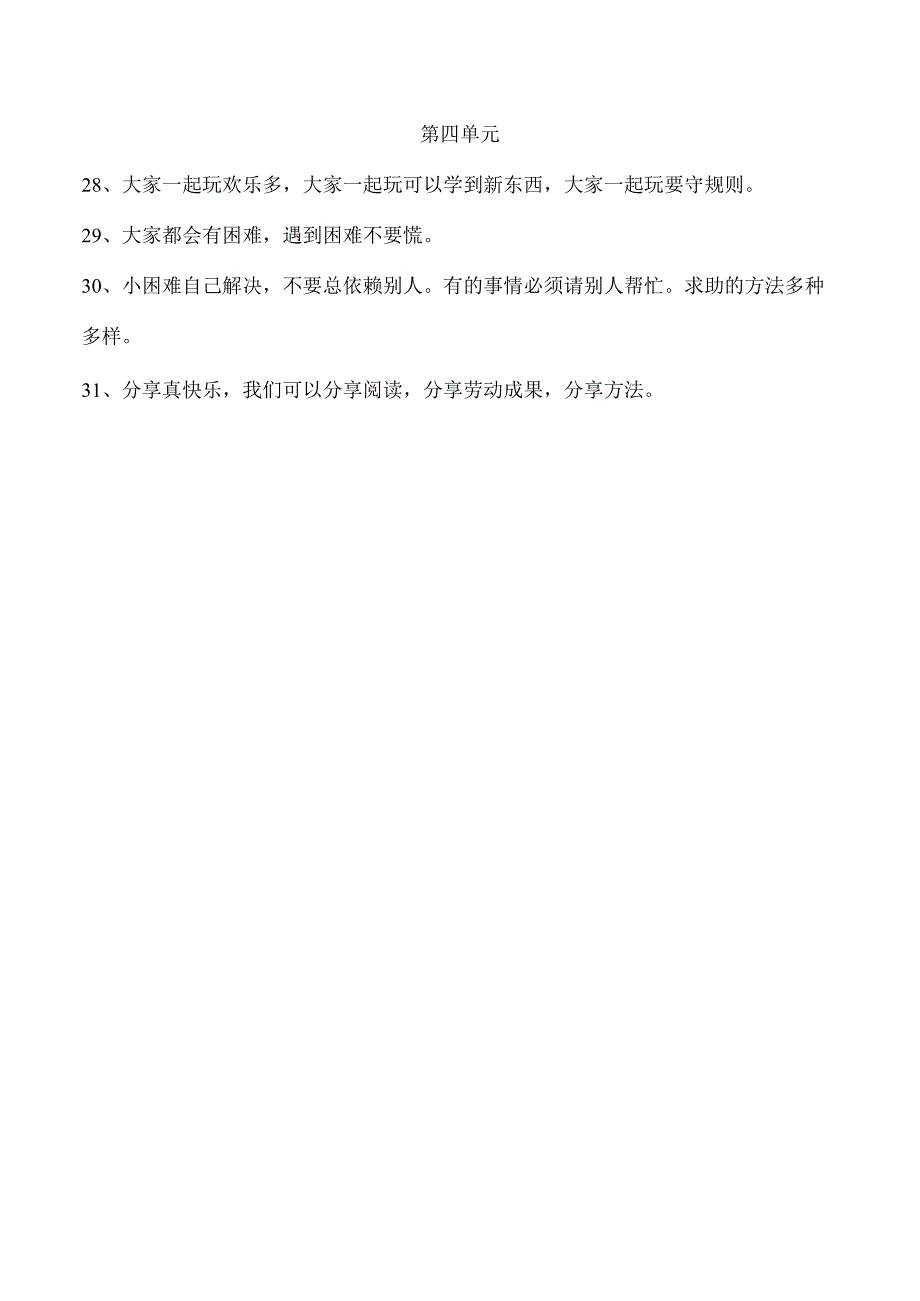 第四单元

28、大家一起玩欢乐多，大家一起玩可以学到新东西，大家一起玩要守规则。

29、大家都会有困难，遇到困难不要慌。

30、小困难自己解决，不要总依赖别人。有的事情必须请别人帮忙。求助的方法多种多样。

31、分享真快乐，我们可以分享阅读，分享劳动成果，分享方法。